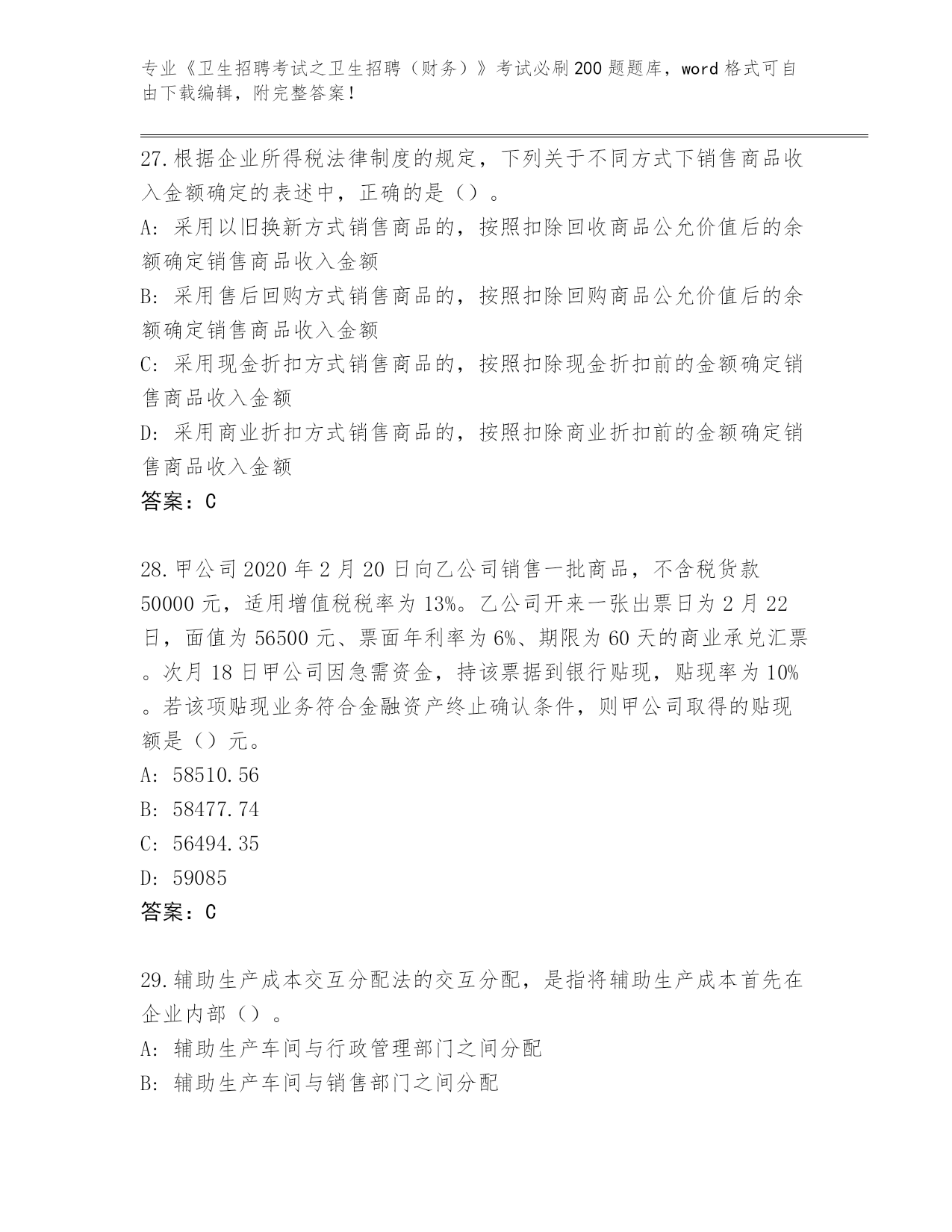 专业《卫生招聘考试之卫生招聘（财务）》考试必刷200题题库，word格式可自由下载编辑，附完整答案！

27.根据企业所得税法律制度的规定，下列关于不同方式下销售商品收入金额确定的表述中，正确的是（）。
A: 采用以旧换新方式销售商品的，按照扣除回收商品公允价值后的余额确定销售商品收入金额
B: 采用售后回购方式销售商品的，按照扣除回购商品公允价值后的余额确定销售商品收入金额
C: 采用现金折扣方式销售商品的，按照扣除现金折扣前的金额确定销售商品收入金额
D: 采用商业折扣方式销售商品的，按照扣除商业折扣前的金额确定销售商品收入金额
答案：C

28.甲公司2020年2月20日向乙公司销售一批商品，不含税货款50000元，适用增值税税率为13%。乙公司开来一张出票日为2月22日，面值为56500元、票面年利率为6%、期限为60天的商业承兑汇票。次月18日甲公司因急需资金，持该票据到银行贴现，贴现率为10%。若该项贴现业务符合金融资产终止确认条件，则甲公司取得的贴现额是（）元。
A: 58510.56
B: 58477.74
C: 56494.35
D: 59085
答案：C

29.辅助生产成本交互分配法的交互分配，是指将辅助生产成本首先在企业内部（）。
A: 辅助生产车间与行政管理部门之间分配
B: 辅助生产车间与销售部门之间分配